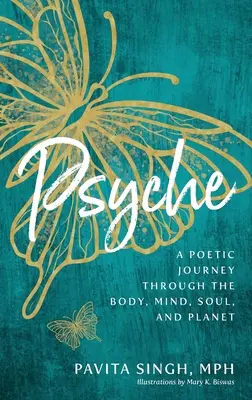 Psyche

A POETIC JOURNEY THROUGH THE BODY, MIND, SOUL, AND PLANET

PAVITA SINGH, MPH

Illustrations by Mary K. Biswas